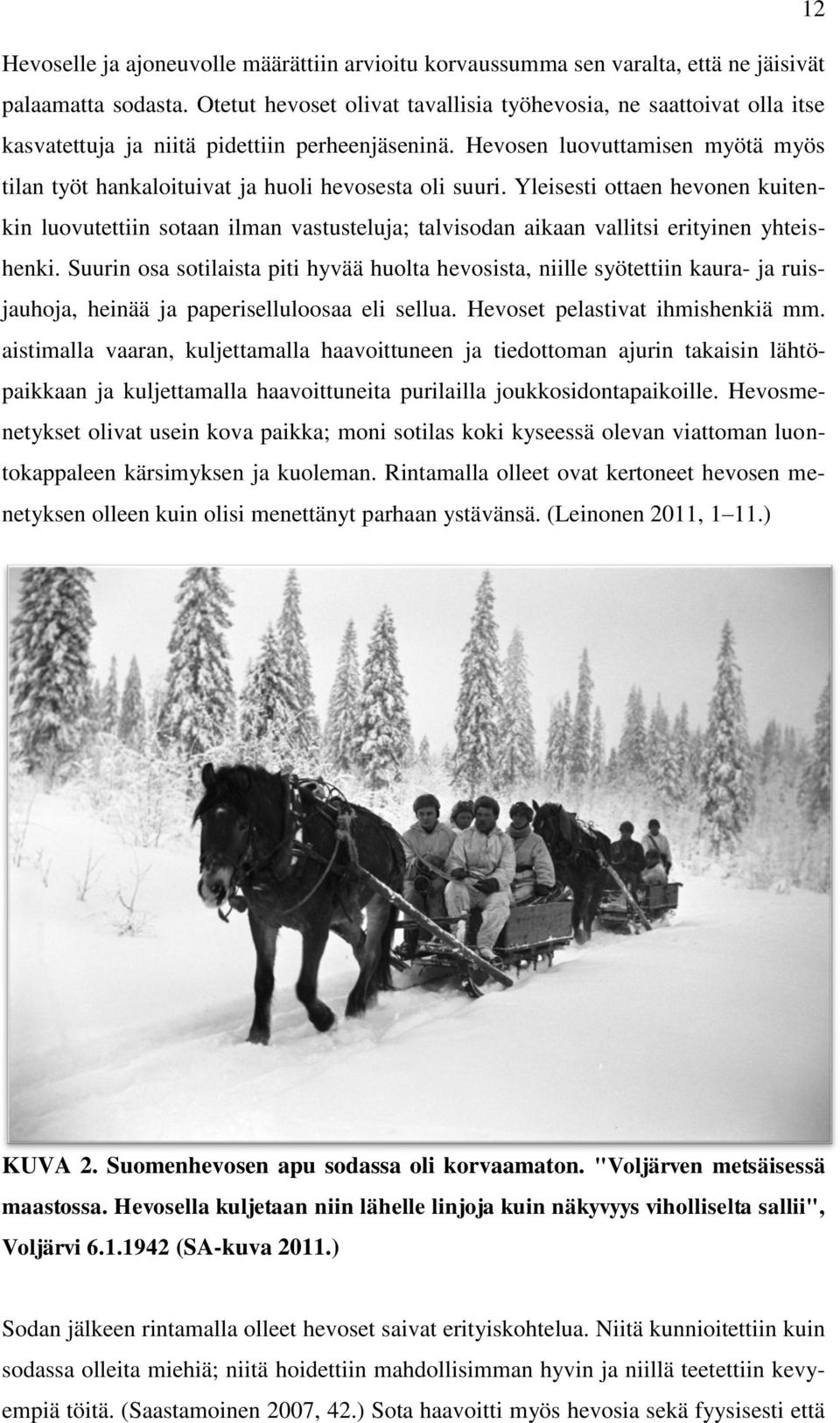 12

Hevoselle ja ajoneuvolle määrättiin arvioitu korvaussumma sen varalta, että ne jäisivät palaamatta sodasta. Otetut hevoset olivat tavallisia työhevosia, ne saattoivat olla itse kasvatettuja ja niitä pidettiin perheenjäseninä. Hevosen luovuttamisen myötä myös tilan työt hankaloituivat ja huoli hevosesta oli suuri. Yleisesti ottaen hevonen kuitenkin luovutettiin sotaan ilman vastusteluja; talvisodan aikaan vallitsi erityinen yhteishenki. Suurin osa sotilaista piti hyvää huolta hevosista, niille syötettiin kaura- ja ruisjauhoja, heinää ja paperiselluloosaa eli sellua. Hevoset pelastivat ihmishenkiä mm. aistimalla vaaran, kuljettamalla haavoittuneen ja tiedottoman ajurin takaisin lähtöpaikkaan ja kuljettamalla haavoittuneita purilailla joukkosidontapaikoille. Hevosmenetykset olivat usein kova paikka; moni sotilas koki kyseessä olevan viattoman luontokappaleen kärsimyksen ja kuoleman. Rintamalla olleet ovat kertoneet hevosen menetyksen olleen kuin olisi menettänyt parhaan ystävänsä. (Leinonen 2011, 1–11.)

KUVA 2. Suomenhevosen apu sodassa oli korvaamaton. "Voljärven metsäisessä maastossa. Hevosella kuljetaan niin lähelle linjoja kuin näkyvyys viholliselta sallii", Voljärvi 6.1.1942 (SA-kuva 2011.)

Sodan jälkeen rintamalla olleet hevoset saivat erityiskohtelua. Niitä kunnioitettiin kuin sodassa olleita miehiä; niitä hoidettiin mahdollisimman hyvin ja niillä teetettiin kevyempiä töitä. (Saastamoinen 2007, 42.) Sota haavoitti myös hevosia sekä fyysisesti että